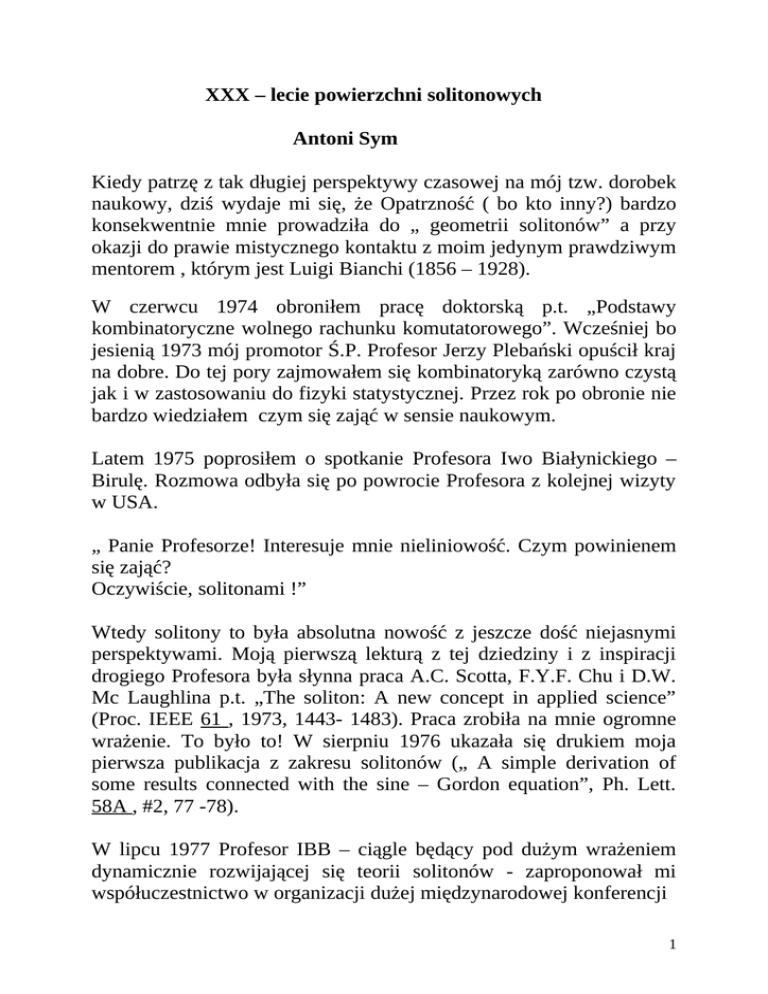 XXX – lecie powierzchni solitonowych

Antoni Sym

Kiedy patrzę z tak długiej perspektywy czasowej na mój tzw. dorobek naukowy, dziś wydaje mi się, że Opatrzność ( bo kto inny?) bardzo konsekwentnie mnie prowadziła do „ geometrii solitonów” a przy okazji do prawie mistycznego kontaktu z moim jedynym prawdziwym mentorem , którym jest Luigi Bianchi (1856 – 1928).

W czerwcu 1974 obroniłem pracę doktorską p.t. „Podstawy kombinatoryczne wolnego rachunku komutatorowego”. Wcześniej bo jesienią 1973 mój promotor Ś.P. Profesor Jerzy Plebański opuścił kraj na dobre. Do tej pory zajmowałem się kombinatoryką zarówno czystą jak i w zastosowaniu do fizyki statystycznej. Przez rok po obronie nie bardzo wiedziałem czym się zająć w sensie naukowym.

Latem 1975 poprosiłem o spotkanie Profesora Iwo Białynickiego – Birulę. Rozmowa odbyła się po powrocie Profesora z kolejnej wizyty w USA.

„ Panie Profesorze! Interesuje mnie nieliniowość. Czym powinienem się zająć?
Oczywiście, solitonami !”

Wtedy solitony to była absolutna nowość z jeszcze dość niejasnymi perspektywami. Moją pierwszą lekturą z tej dziedziny i z inspiracji drogiego Profesora była słynna praca A.C. Scotta, F.Y.F. Chu i D.W. Mc Laughlina p.t. „The soliton: A new concept in applied science” (Proc. IEEE 61 , 1973, 1443- 1483). Praca zrobiła na mnie ogromne wrażenie. To było to! W sierpniu 1976 ukazała się drukiem moja pierwsza publikacja z zakresu solitonów („ A simple derivation of some results connected with the sine – Gordon equation”, Ph. Lett. 58A , #2, 77 -78).

W lipcu 1977 Profesor IBB – ciągle będący pod dużym wrażeniem dynamicznie rozwijającej się teorii solitonów - zaproponował mi współuczestnictwo w organizacji dużej międzynarodowej konferencji

1